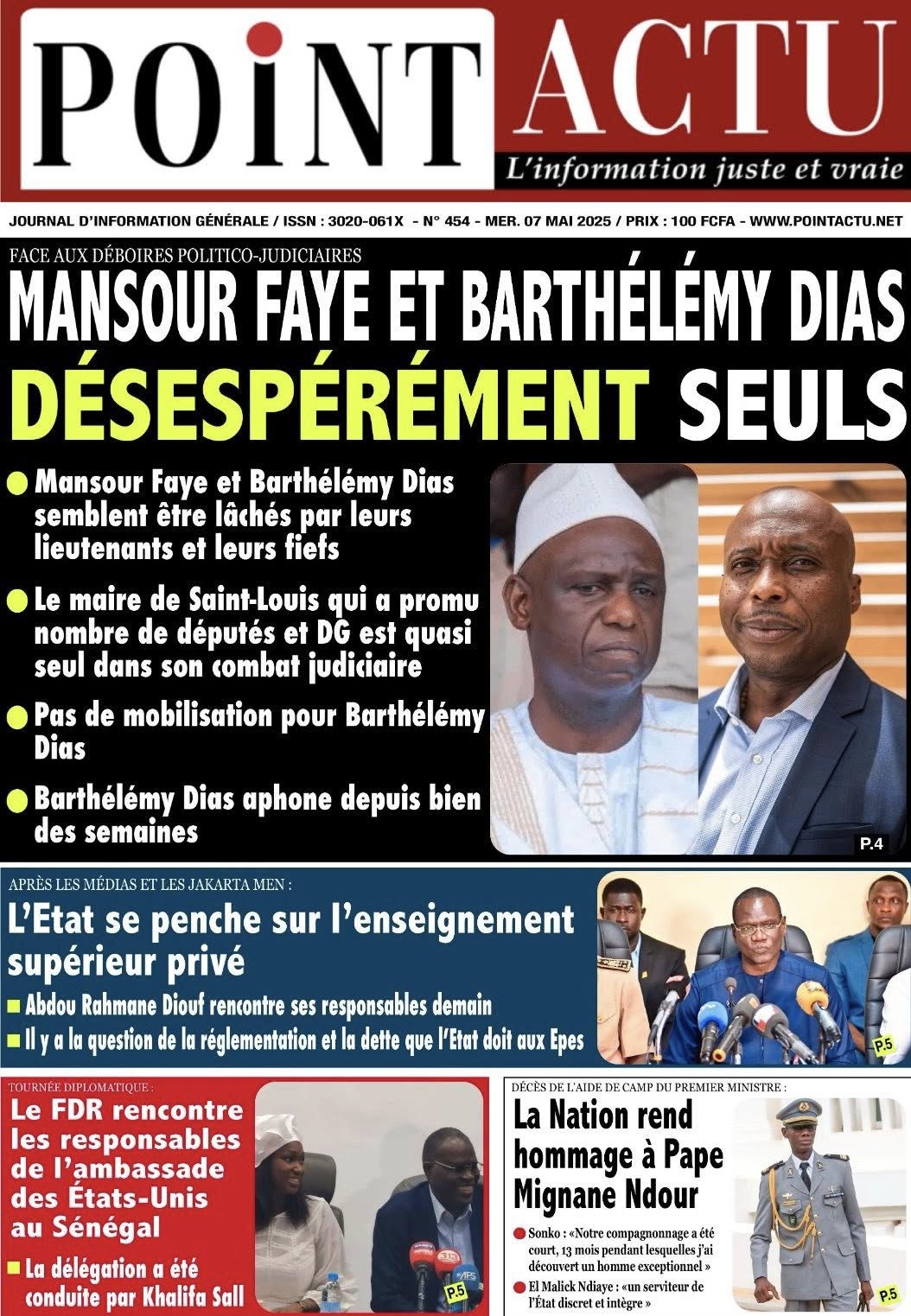 POINT ACTU
L'information juste et vraie

JOURNAL D'INFORMATION GÉNÉRALE / ISSN : 3020-061X - N° 454 - MER. 07 MAI 2025 / PRIX : 100 FCFA - WWW.POINTACTU.NET

FACE AUX DÉBOIRES POLITICO-JUDICIAIRES
MANSOUR FAYE ET BARTHÉLÉMY DIAS DÉSESPÉRÉMENT SEULS

Mansour Faye et Barthélémy Dias semblent être lâchés par leurs lieutenants et leurs fiefs

Le maire de Saint-Louis qui a promu nombre de députés et DG est quasi seul dans son combat judiciaire

Pas de mobilisation pour Barthélémy Dias

Barthélémy Dias aphone depuis bien des semaines

P.4

APRÈS LES MÉDIAS ET LES JAKARTA MEN :
L'Etat se penche sur l'enseignement supérieur privé
Abdou Rahmane Diouf rencontre ses responsables demain
Il y a la question de la réglementation et la dette que l'Etat doit aux Epes
P.5

TOURNÉE DIPLOMATIQUE :
Le FDR rencontre les responsables de l'ambassade des États-Unis au Sénégal
La délégation a été conduite par Khalifa Sall
P.5

DÉCÈS DE L'AIDE DE CAMP DU PREMIER MINISTRE :
La Nation rend hommage à Pape Mignane Ndour
Sonko : «Notre compagnonnage a été court, 13 mois pendant lesquelles j'ai découvert un homme exceptionnel »
El Malick Ndiaye : «un serviteur de l'État discret et intègre »
P.5